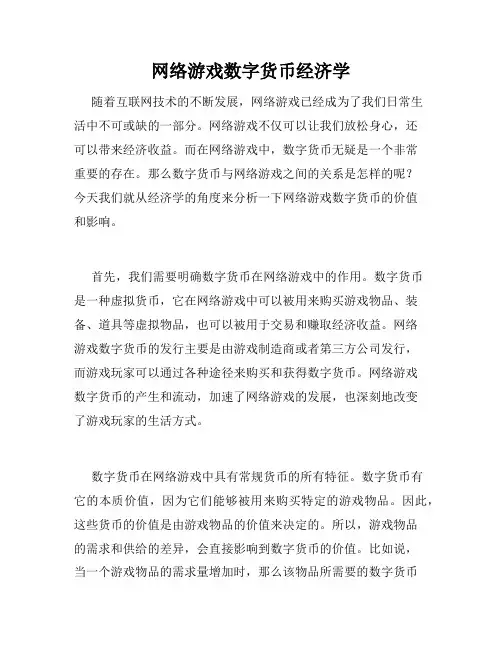 网络游戏数字货币经济学

随着互联网技术的不断发展，网络游戏已经成为了我们日常生活中不可或缺的一部分。网络游戏不仅可以让我们放松身心，还可以带来经济收益。而在网络游戏中，数字货币无疑是一个非常重要的存在。那么数字货币与网络游戏之间的关系是怎样的呢？今天我们就从经济学的角度来分析一下网络游戏数字货币的价值和影响。

首先，我们需要明确数字货币在网络游戏中的作用。数字货币是一种虚拟货币，它在网络游戏中可以被用来购买游戏物品、装备、道具等虚拟物品，也可以被用于交易和赚取经济收益。网络游戏数字货币的发行主要是由游戏制造商或者第三方公司发行，而游戏玩家可以通过各种途径来购买和获得数字货币。网络游戏数字货币的产生和流动，加速了网络游戏的发展，也深刻地改变了游戏玩家的生活方式。

数字货币在网络游戏中具有常规货币的所有特征。数字货币有它的本质价值，因为它们能够被用来购买特定的游戏物品。因此，这些货币的价值是由游戏物品的价值来决定的。所以，游戏物品的需求和供给的差异，会直接影响到数字货币的价值。比如说，当一个游戏物品的需求量增加时，那么该物品所需要的数字货币